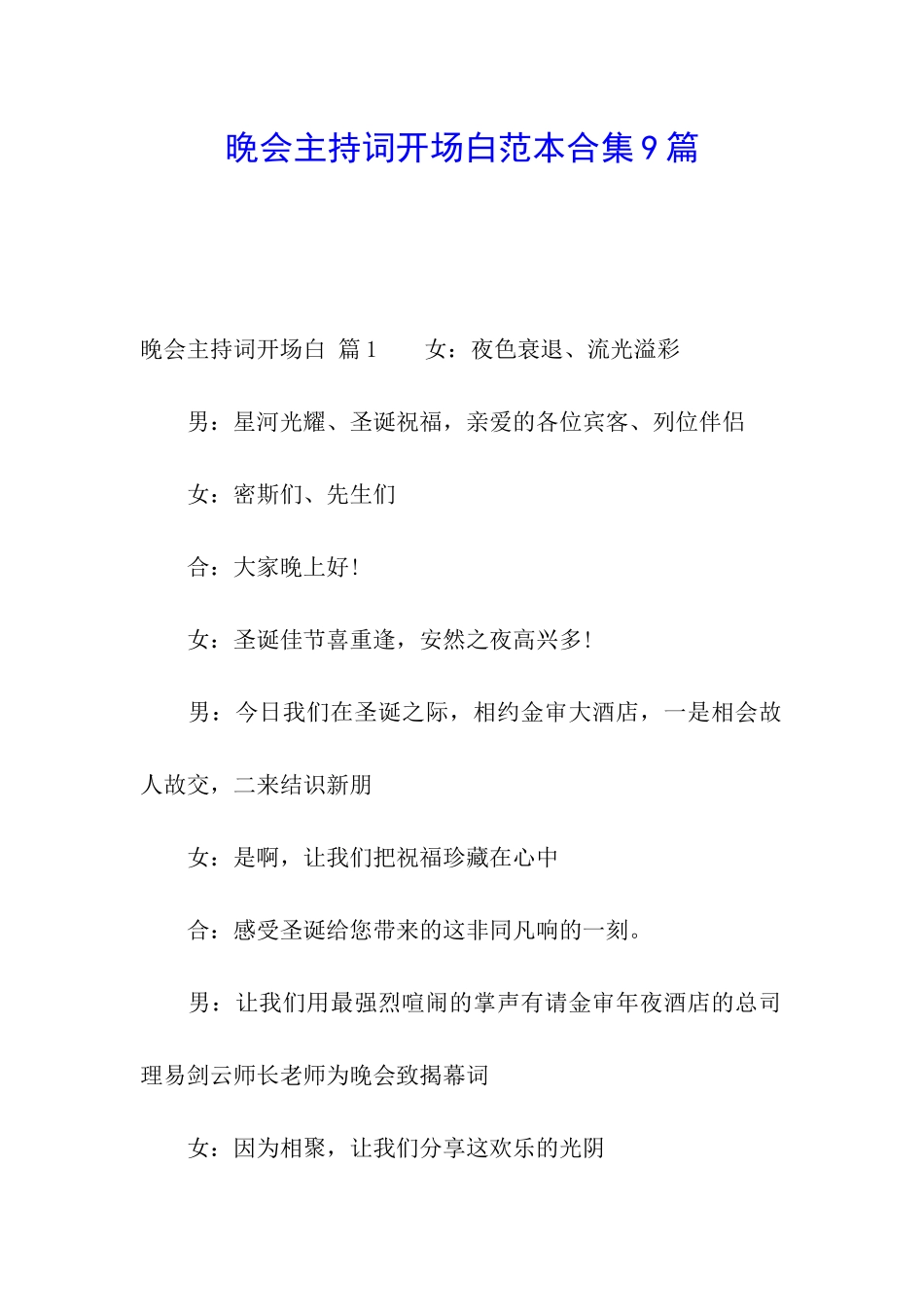 晚会主持词开场白范本合集9篇

晚会主持词开场白 篇1　　女：夜色衰退、流光溢彩

男：星河光耀、圣诞祝福，亲爱的各位宾客、列位伴侣

女：密斯们、先生们

合：大家晚上好！

女：圣诞佳节喜重逢，安然之夜高兴多！

男：今日我们在圣诞之际，相约金审大酒店，一是相会故人故交，二来结识新朋

女：是啊，让我们把祝福珍藏在心中

合：感受圣诞给您带来的这非同凡响的一刻。

男：让我们用最强烈喧闹的掌声有请金审年夜酒店的总司理易剑云师长老师为晚会致揭幕词

女：因为相聚，让我们分享这欢乐的光阴